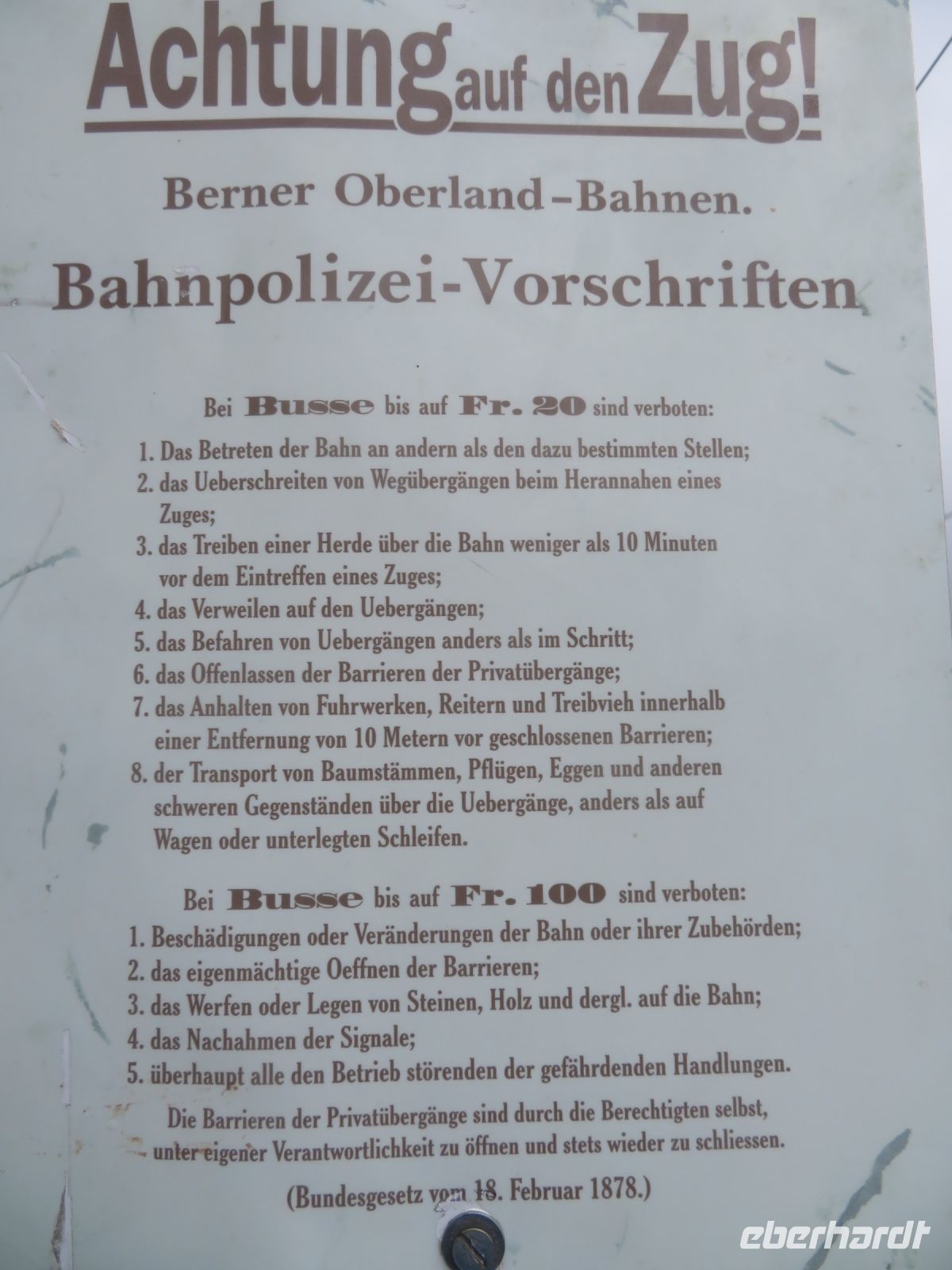 Achtung auf den Zug!

Berner Oberland-Bahnen.

Bahnpolizei-Vorschriften

Bei Busse bis auf Fr. 20 sind verboten:

1. Das Betreten der Bahn an andern als den dazu bestimmten Stellen;
2. das Ueberschreiten von Wegübergängen beim Herannahen eines Zuges;
3. das Treiben einer Herde über die Bahn weniger als 10 Minuten vor dem Eintreffen eines Zuges;
4. das Verweilen auf den Uebergängen;
5. das Befahren von Uebergängen anders als im Schritt;
6. das Offenlassen der Barrieren der Privatübergänge;
7. das Anhalten von Fuhrwerken, Reitern und Treibvieh innerhalb einer Entfernung von 10 Metern vor geschlossenen Barrieren;
8. der Transport von Baumstämmen, Pflügen, Eggen und anderen schweren Gegenständen über die Uebergänge, anders als auf Wagen oder unterlegten Schleifen.

Bei Busse bis auf Fr. 100 sind verboten:

1. Beschädigungen oder Veränderungen der Bahn oder ihrer Zubehörden;
2. das eigenmächtige Oeffnen der Barrieren;
3. das Werfen oder Legen von Steinen, Holz und dergl. auf die Bahn;
4. das Nachahmen der Signale;
5. überhaupt alle den Betrieb störenden der gefährdenden Handlungen.

Die Barrieren der Privatübergänge sind durch die Berechtigten selbst, unter eigener Verantwortlichkeit zu öffnen und stets wieder zu schliessen.

(Bundesgesetz vom 18. Februar 1878.)

eberhardt